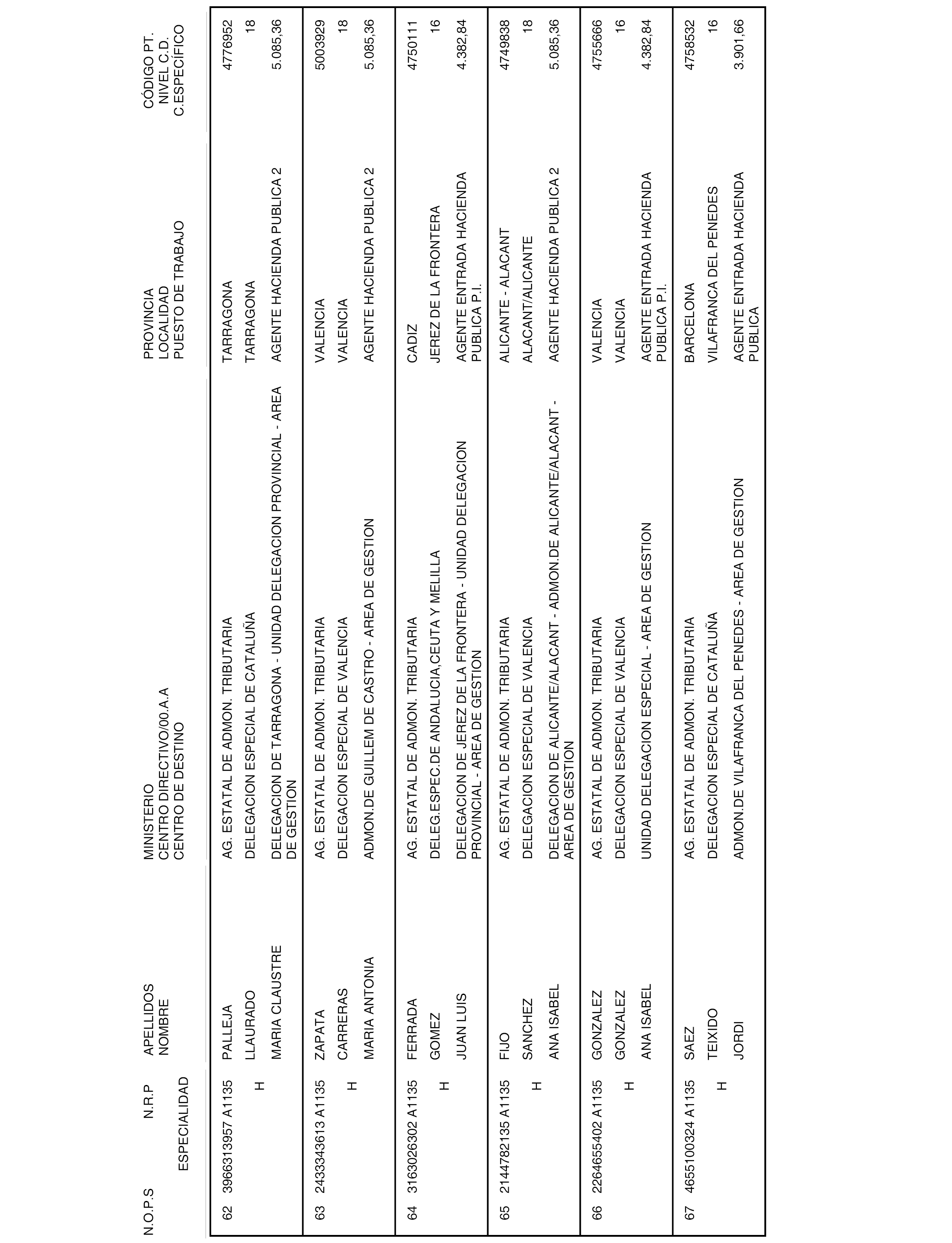 | N.O.P.S | N.R.P ESPECIALIDAD | APELLIDOS NOMBRE | MINISTERIO CENTRO DIRECTIVO/00.A.A CENTRO DE DESTINO | PROVINCIA LOCALIDAD PUESTO DE TRABAJO | CÓDIGO PT. NIVEL C.D. C.ESPECÍFICO |
|---|---|---|---|---|---|
| 62 | 3966313957 A1135 H | PALLEJA LLAURADO MARIA CLAUSTRE | AG. ESTATAL DE ADMON. TRIBUTARIA DELEGACION ESPECIAL DE CATALUÑA DELEGACION DE TARRAGONA - UNIDAD DELEGACION PROVINCIAL - AREA DE GESTION | TARRAGONA TARRAGONA AGENTE HACIENDA PUBLICA 2 | 4776952 18 5.085,36 |
| 63 | 2433343613 A1135 H | ZAPATA CARRERAS MARIA ANTONIA | AG. ESTATAL DE ADMON. TRIBUTARIA DELEGACION ESPECIAL DE VALENCIA ADMON.DE GUILLEM DE CASTRO - AREA DE GESTION | VALENCIA VALENCIA AGENTE HACIENDA PUBLICA 2 | 5003929 18 5.085,36 |
| 64 | 3163026302 A1135 H | FERRADA GOMEZ JUAN LUIS | AG. ESTATAL DE ADMON. TRIBUTARIA DELEG.ESPEC.DE ANDALUCIA,CEUTA Y MELILLA DELEGACION DE JEREZ DE LA FRONTERA - UNIDAD DELEGACION PROVINCIAL - AREA DE GESTION | CADIZ JEREZ DE LA FRONTERA AGENTE ENTRADA HACIENDA PUBLICA P.I. | 4750111 16 4.382,84 |
| 65 | 2144782135 A1135 H | FIJO SANCHEZ ANA ISABEL | AG. ESTATAL DE ADMON. TRIBUTARIA DELEGACION ESPECIAL DE VALENCIA DELEGACION DE ALICANTE/ALACANT - ADMON.DE ALICANTE/ALACANT - AREA DE GESTION | ALICANTE - ALACANT ALACANT/ALICANTE AGENTE HACIENDA PUBLICA 2 | 4749838 18 5.085,36 |
| 66 | 2264655402 A1135 H | GONZALEZ GONZALEZ ANA ISABEL | AG. ESTATAL DE ADMON. TRIBUTARIA DELEGACION ESPECIAL DE VALENCIA UNIDAD DELEGACION ESPECIAL - AREA DE GESTION | VALENCIA VALENCIA AGENTE ENTRADA HACIENDA PUBLICA P.I. | 4755666 16 4.382,84 |
| 67 | 4655100324 A1135 H | SAEZ TEIXIDO JORDI | AG. ESTATAL DE ADMON. TRIBUTARIA DELEGACION ESPECIAL DE CATALUÑA ADMON.DE VILAFRANCA DEL PENEDES - AREA DE GESTION | BARCELONA VILAFRANCA DEL PENEDES AGENTE ENTRADA HACIENDA PUBLICA | 4758532 16 3.901,66 |